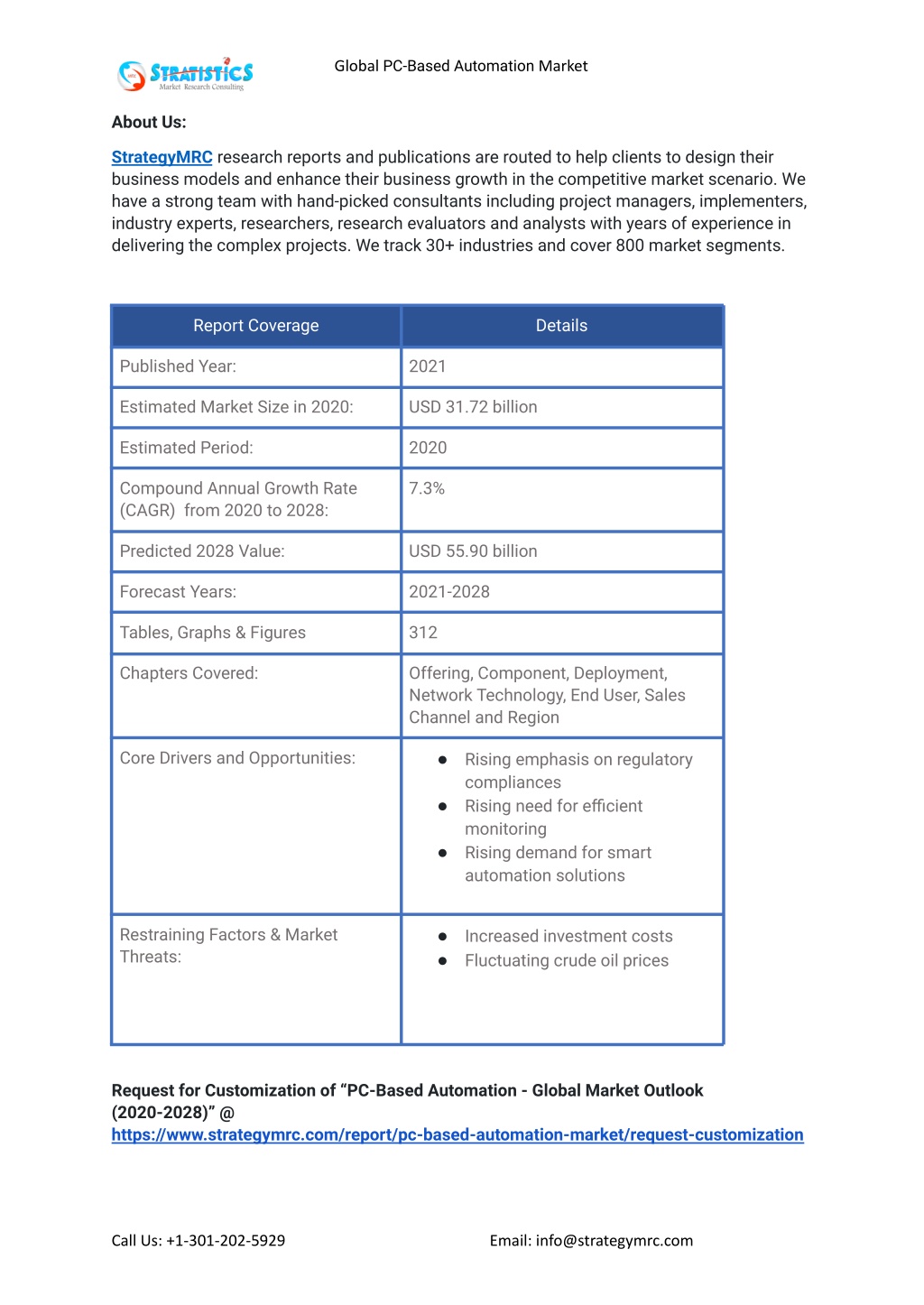 STRATISTICS
Market Research Consulting

Global PC-Based Automation Market

About Us:

StrategyMRC research reports and publications are routed to help clients to design their business models and enhance their business growth in the competitive market scenario. We have a strong team with hand-picked consultants including project managers, implementers, industry experts, researchers, research evaluators and analysts with years of experience in delivering the complex projects. We track 30+ industries and cover 800 market segments.

| Report Coverage | Details |
|---|---|
| Published Year: | 2021 |
| Estimated Market Size in 2020: | USD 31.72 billion |
| Estimated Period: | 2020 |
| Compound Annual Growth Rate (CAGR) from 2020 to 2028: | 7.3% |
| Predicted 2028 Value: | USD 55.90 billion |
| Forecast Years: | 2021-2028 |
| Tables, Graphs & Figures | 312 |
| Chapters Covered: | Offering, Component, Deployment, Network Technology, End User, Sales Channel and Region |
| Core Drivers and Opportunities: | ● Rising emphasis on regulatory compliances ● Rising need for efficient monitoring ● Rising demand for smart automation solutions |
| Restraining Factors & Market Threats: | ● Increased investment costs ● Fluctuating crude oil prices |

Request for Customization of “PC-Based Automation - Global Market Outlook (2020-2028)” @ https://www.strategymrc.com/report/pc-based-automation-market/request-customization

Call Us: +1-301-202-5929

Email: info@strategymrc.com